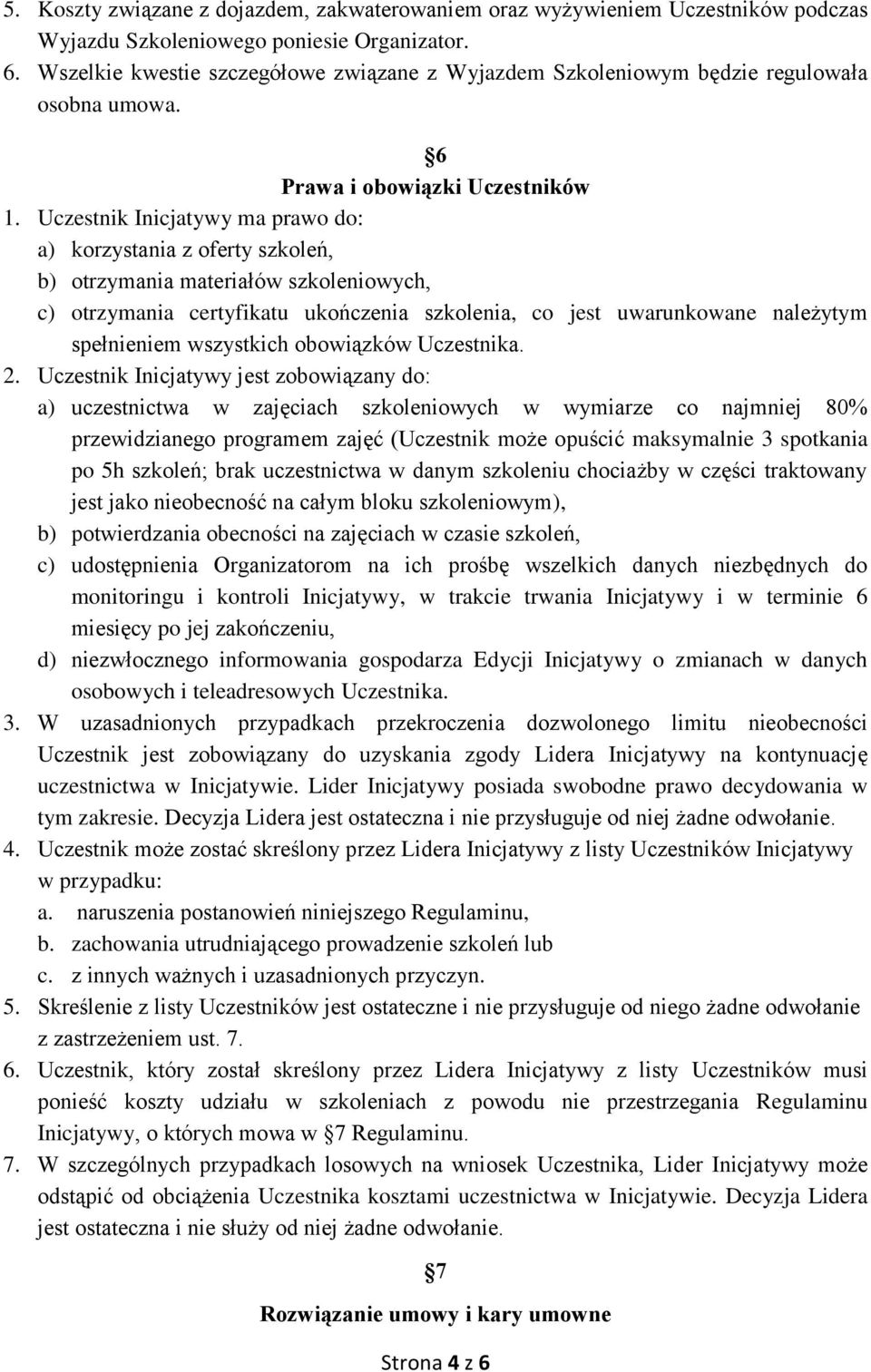 5. Koszty związane z dojazdem, zakwaterowaniem oraz wyżywieniem Uczestników podczas Wyjazdu Szkoleniowego poniesie Organizator.
6. Wszelkie kwestie szczegółowe związane z Wyjazdem Szkoleniowym będzie regulowała osobna umowa.

6
Prawa i obowiązki Uczestników

1. Uczestnik Inicjatywy ma prawo do:
a) korzystania z oferty szkoleń,
b) otrzymania materiałów szkoleniowych,
c) otrzymania certyfikatu ukończenia szkolenia, co jest uwarunkowane należytym spełnieniem wszystkich obowiązków Uczestnika.
2. Uczestnik Inicjatywy jest zobowiązany do:
a) uczestnictwa w zajęciach szkoleniowych w wymiarze co najmniej 80% przewidzianego programem zajęć (Uczestnik może opuścić maksymalnie 3 spotkania po 5h szkoleń; brak uczestnictwa w danym szkoleniu chociażby w części traktowany jest jako nieobecność na całym bloku szkoleniowym),
b) potwierdzania obecności na zajęciach w czasie szkoleń,
c) udostępnienia Organizatorom na ich prośbę wszelkich danych niezbędnych do monitoringu i kontroli Inicjatywy, w trakcie trwania Inicjatywy i w terminie 6 miesięcy po jej zakończeniu,
d) niezwłocznego informowania gospodarza Edycji Inicjatywy o zmianach w danych osobowych i teleadresowych Uczestnika.
3. W uzasadnionych przypadkach przekroczenia dozwolonego limitu nieobecności Uczestnik jest zobowiązany do uzyskania zgody Lidera Inicjatywy na kontynuację uczestnictwa w Inicjatywie. Lider Inicjatywy posiada swobodne prawo decydowania w tym zakresie. Decyzja Lidera jest ostateczna i nie przysługuje od niej żadne odwołanie.
4. Uczestnik może zostać skreślony przez Lidera Inicjatywy z listy Uczestników Inicjatywy w przypadku:
a. naruszenia postanowień niniejszego Regulaminu,
b. zachowania utrudniającego prowadzenie szkoleń lub
c. z innych ważnych i uzasadnionych przyczyn.
5. Skreślenie z listy Uczestników jest ostateczne i nie przysługuje od niego żadne odwołanie z zastrzeżeniem ust. 7.
6. Uczestnik, który został skreślony przez Lidera Inicjatywy z listy Uczestników musi ponieść koszty udziału w szkoleniach z powodu nie przestrzegania Regulaminu Inicjatywy, o których mowa w 7 Regulaminu.
7. W szczególnych przypadkach losowych na wniosek Uczestnika, Lider Inicjatywy może odstąpić od obciążenia Uczestnika kosztami uczestnictwa w Inicjatywie. Decyzja Lidera jest ostateczna i nie służy od niej żadne odwołanie.

7
Rozwiązanie umowy i kary umowne

Strona 4 z 6